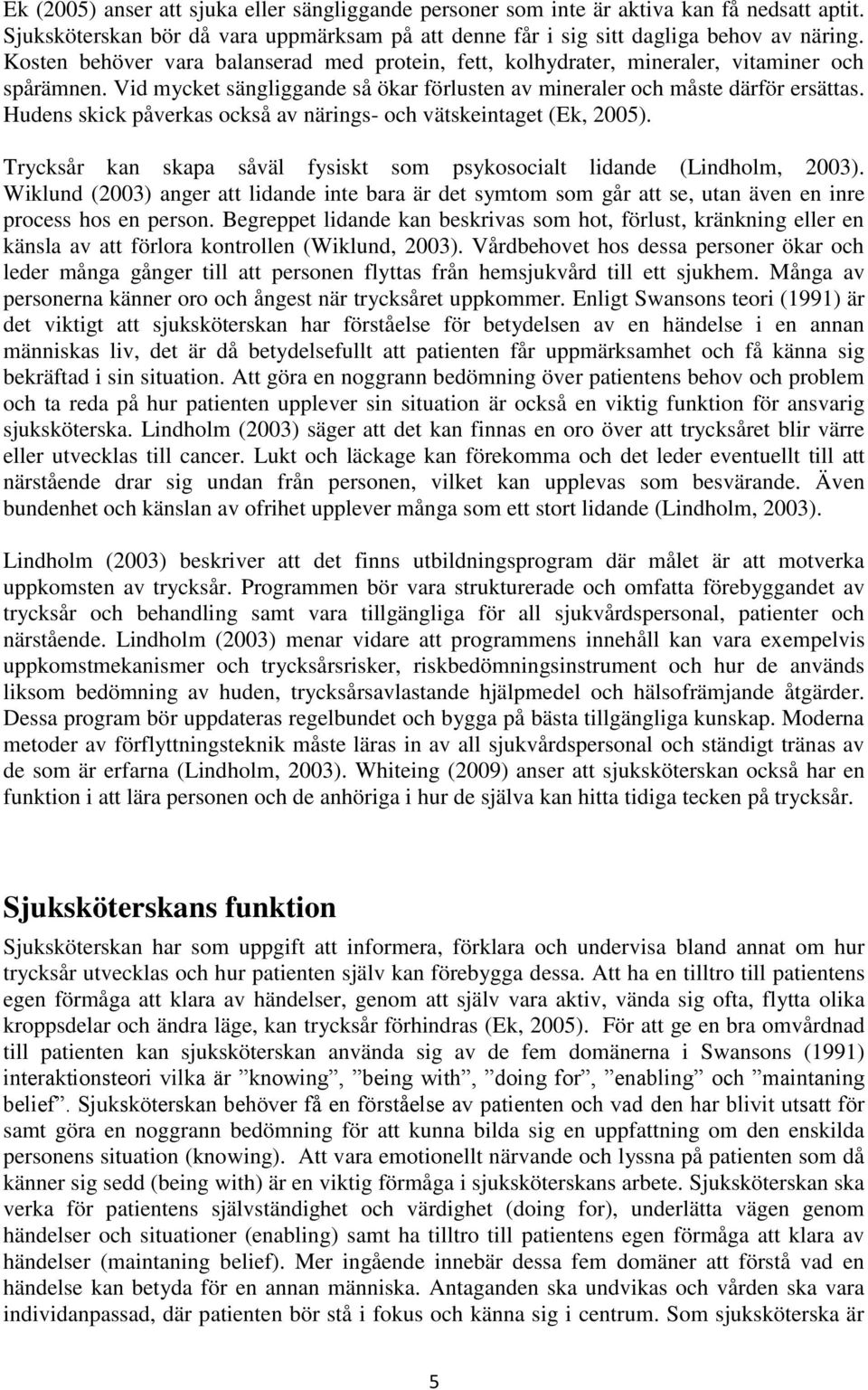 Ek (2005) anser att sjuka eller sängliggande personer som inte är aktiva kan få nedsatt aptit. Sjuksköterskan bör då vara uppmärksam på att denne får i sig sitt dagliga behov av näring. Kosten behöver vara balanserad med protein, fett, kolhydrater, mineraler, vitaminer och spårämnen. Vid mycket sängliggande så ökar förlusten av mineraler och måste därför ersättas. Hudens skick påverkas också av närings- och vätskeintaget (Ek, 2005).

Trycksår kan skapa såväl fysiskt som psykosocialt lidande (Lindholm, 2003). Wiklund (2003) anger att lidande inte bara är det symtom som går att se, utan även en inre process hos en person. Begreppet lidande kan beskrivas som hot, förlust, kränkning eller en känsla av att förlora kontrollen (Wiklund, 2003). Vårdbehovet hos dessa personer ökar och leder många gånger till att personen flyttas från hemsjukvård till ett sjukhem. Många av personerna känner oro och ångest när trycksåret uppkommer. Enligt Swansons teori (1991) är det viktigt att sjuksköterskan har förståelse för betydelsen av en händelse i en annan människas liv, det är då betydelsefullt att patienten får uppmärksamhet och få känna sig bekräftad i sin situation. Att göra en noggrann bedömning över patientens behov och problem och ta reda på hur patienten upplever sin situation är också en viktig funktion för ansvarig sjuksköterska. Lindholm (2003) säger att det kan finnas en oro över att trycksåret blir värre eller utvecklas till cancer. Lukt och läckage kan förekomma och det leder eventuellt till att närstående drar sig undan från personen, vilket kan upplevas som besvärande. Även bundenhet och känslan av ofrihet upplever många som ett stort lidande (Lindholm, 2003).

Lindholm (2003) beskriver att det finns utbildningsprogram där målet är att motverka uppkomsten av trycksår. Programmen bör vara strukturerade och omfatta förebyggandet av trycksår och behandling samt vara tillgängliga för all sjukvårdspersonal, patienter och närstående. Lindholm (2003) menar vidare att programmens innehåll kan vara exempelvis uppkomstmekanismer och trycksårsrisker, riskbedömningsinstrument och hur de används liksom bedömning av huden, trycksårsavlastande hjälpmedel och hälsofrämjande åtgärder. Dessa program bör uppdateras regelbundet och bygga på bästa tillgängliga kunskap. Moderna metoder av förflyttningsteknik måste läras in av all sjukvårdspersonal och ständigt tränas av de som är erfarna (Lindholm, 2003). Whiteing (2009) anser att sjuksköterskan också har en funktion i att lära personen och de anhöriga i hur de själva kan hitta tidiga tecken på trycksår.

Sjuksköterskans funktion

Sjuksköterskan har som uppgift att informera, förklara och undervisa bland annat om hur trycksår utvecklas och hur patienten själv kan förebygga dessa. Att ha en tilltro till patientens egen förmåga att klara av händelser, genom att själv vara aktiv, vända sig ofta, flytta olika kroppsdelar och ändra läge, kan trycksår förhindras (Ek, 2005). För att ge en bra omvårdnad till patienten kan sjuksköterskan använda sig av de fem domänerna i Swansons (1991) interaktionsteori vilka är ”knowing”, ”being with”, ”doing for”, ”enabling” och ”maintaning belief”. Sjuksköterskan behöver få en förståelse av patienten och vad den har blivit utsatt för samt göra en noggrann bedömning för att kunna bilda sig en uppfattning om den enskilda personens situation (knowing). Att vara emotionellt närvande och lyssna på patienten som då känner sig sedd (being with) är en viktig förmåga i sjuksköterskans arbete. Sjuksköterskan ska verka för patientens självständighet och värdighet (doing for), underlätta vägen genom händelser och situationer (enabling) samt ha tilltro till patientens egen förmåga att klara av händelser (maintaning belief). Mer ingående innebär dessa fem domäner att förstå vad en händelse kan betyda för en annan människa. Antaganden ska undvikas och vården ska vara individanpassad, där patienten bör stå i fokus och känna sig i centrum. Som sjuksköterska är

5